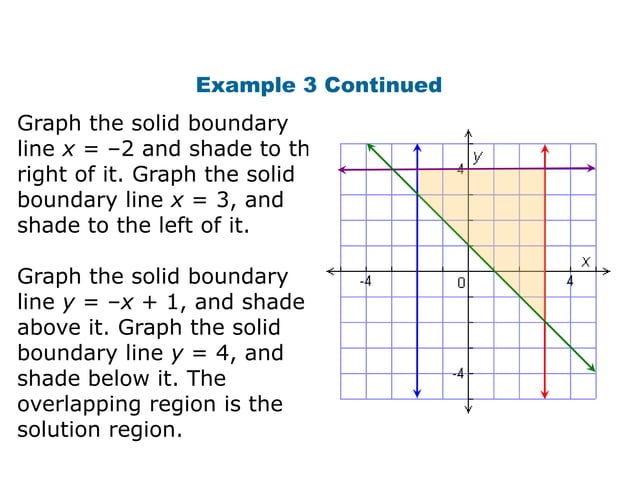 Example 3 Continued

Graph the solid boundary line $x = -2$ and shade to th right of it. Graph the solid boundary line $x = 3$, and shade to the left of it.

Graph the solid boundary line $y = -x + 1$, and shade above it. Graph the solid boundary line $y = 4$, and shade below it. The overlapping region is the solution region.

y
4
x
-4
0
4
-4